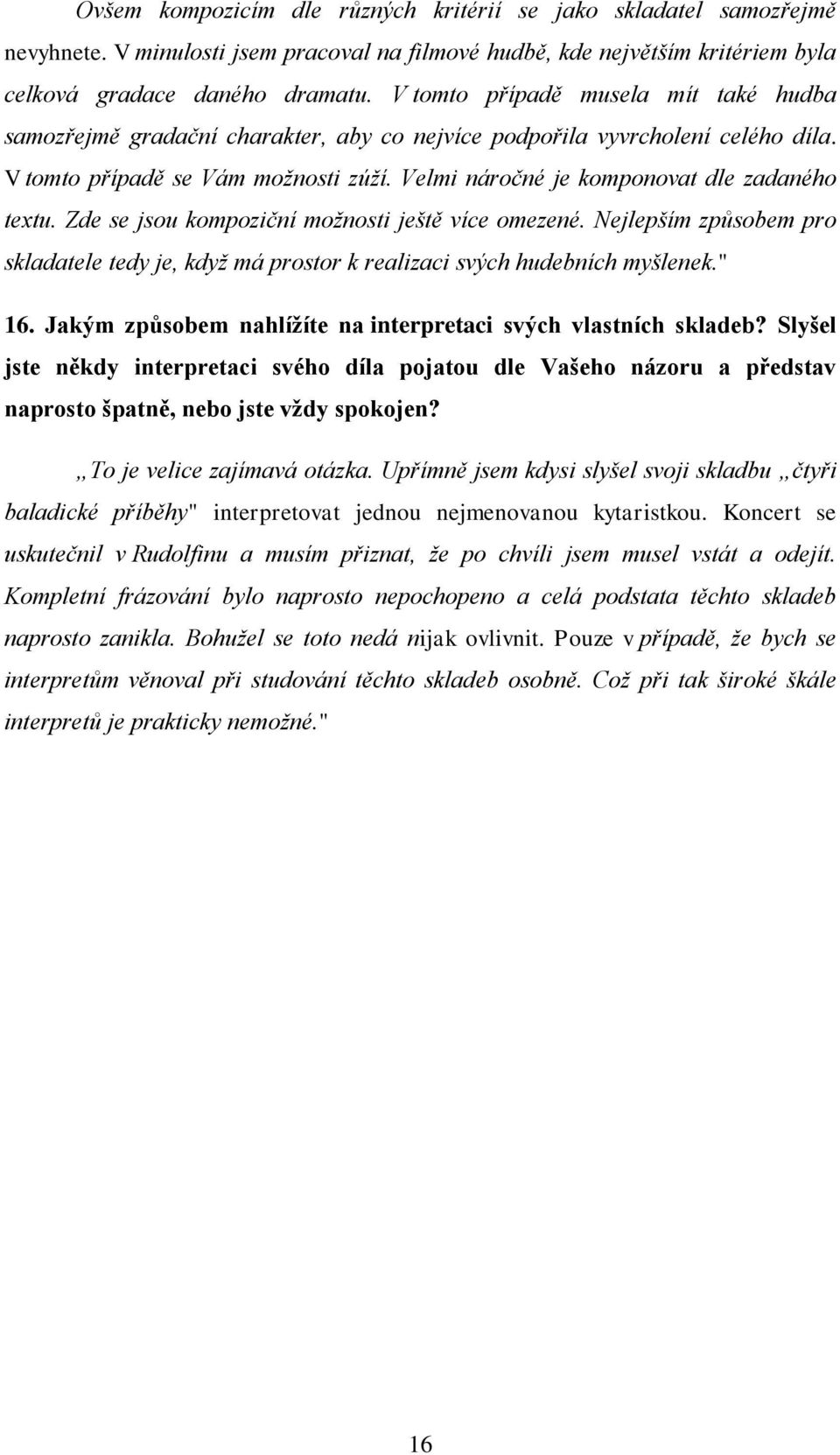 Ovšem kompozicím dle různých kritérií se jako skladatel samozřejmě nevyhnete. V minulosti jsem pracoval na filmové hudbě, kde největším kritériem byla celková gradace daného dramatu. V tomto případě musela mít také hudba samozřejmě gradační charakter, aby co nejvíce podpořila vyvrcholení celého díla. V tomto případě se Vám možnosti zúží. Velmi náročné je komponovat dle zadaného textu. Zde se jsou kompoziční možnosti ještě více omezené. Nejlepším způsobem pro skladatele tedy je, když má prostor k realizaci svých hudebních myšlenek."

16. Jakým způsobem nahlížíte na interpretaci svých vlastních skladeb? Slyšel jste někdy interpretaci svého díla pojatou dle Vašeho názoru a představ naprosto špatně, nebo jste vždy spokojen?

„To je velice zajímavá otázka. Upřímně jsem kdysi slyšel svoji skladbu „čtyři baladické příběhy" interpretovat jednou nejmenovanou kytaristkou. Koncert se uskutečnil v Rudolfinu a musím přiznat, že po chvíli jsem musel vstát a odejít. Kompletní frázování bylo naprosto nepochopeno a celá podstata těchto skladeb naprosto zanikla. Bohužel se toto nedá nijak ovlivnit. Pouze v případě, že bych se interpretům věnoval při studování těchto skladeb osobně. Což při tak široké škále interpretů je prakticky nemožné."

16